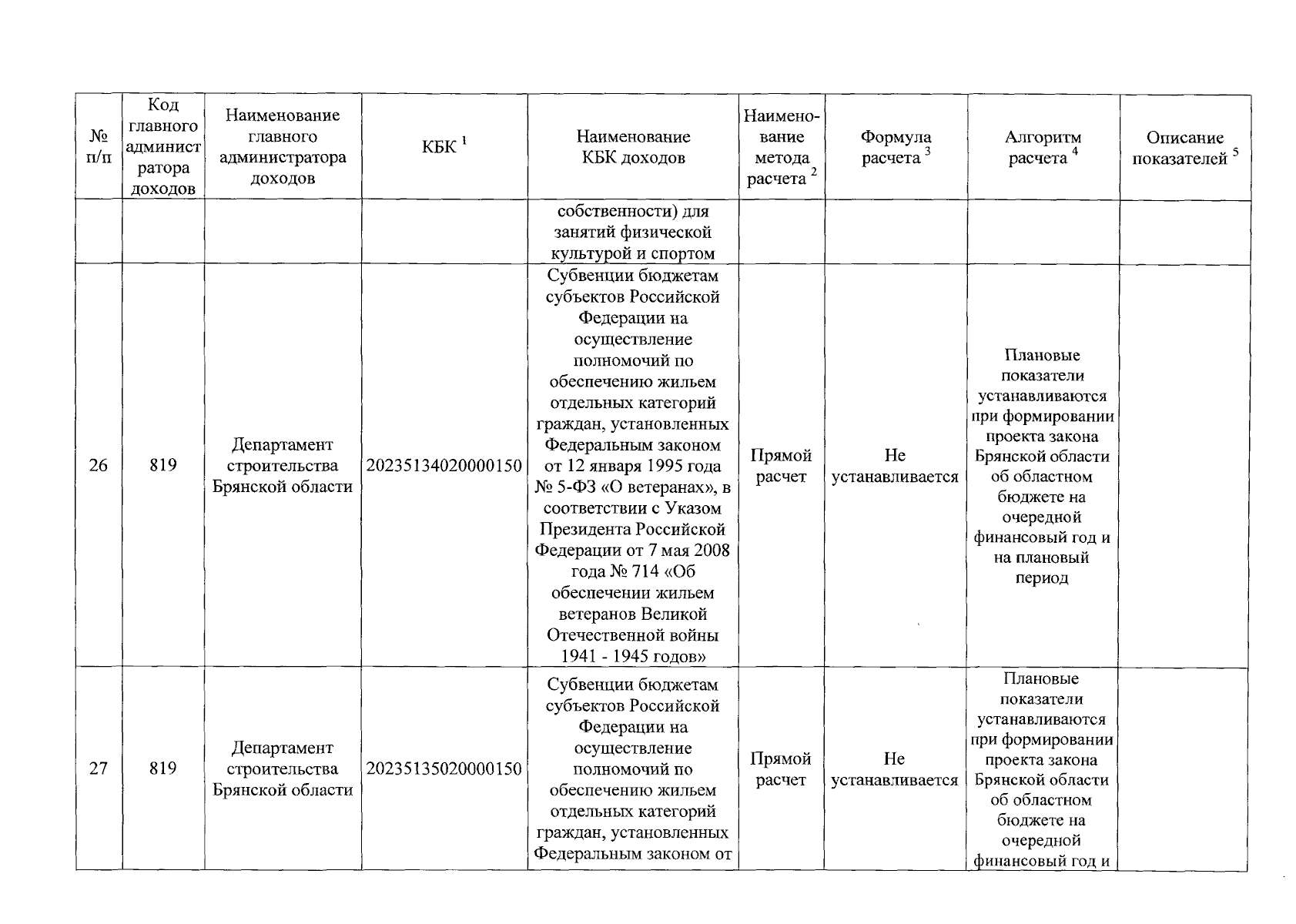 | № п/п | Код главного администратора доходов | Наименование главного администратора доходов | КБК $^{1}$ | Наименование КБК доходов | Наименование метода расчета $^{2}$ | Формула расчета $^{3}$ | Алгоритм расчета $^{4}$ | Описание показателей $^{5}$ |
|---|---|---|---|---|---|---|---|---|
| | | | | собственности) для занятий физической культурой и спортом | | | | |
| 26 | 819 | Департамент строительства Брянской области | 20235134020000150 | Субвенции бюджетам субъектов Российской Федерации на осуществление полномочий по обеспечению жильем отдельных категорий граждан, установленных Федеральным законом от 12 января 1995 года № 5-ФЗ «О ветеранах», в соответствии с Указом Президента Российской Федерации от 7 мая 2008 года № 714 «Об обеспечении жильем ветеранов Великой Отечественной войны 1941 - 1945 годов» | Прямой расчет | Не устанавливается | Плановые показатели устанавливаются при формировании проекта закона Брянской области об областном бюджете на очередной финансовый год и на плановый период | |
| 27 | 819 | Департамент строительства Брянской области | 20235135020000150 | Субвенции бюджетам субъектов Российской Федерации на осуществление полномочий по обеспечению жильем отдельных категорий граждан, установленных Федеральным законом от | Прямой расчет | Не устанавливается | Плановые показатели устанавливаются при формировании проекта закона Брянской области об областном бюджете на очередной финансовый год и | |